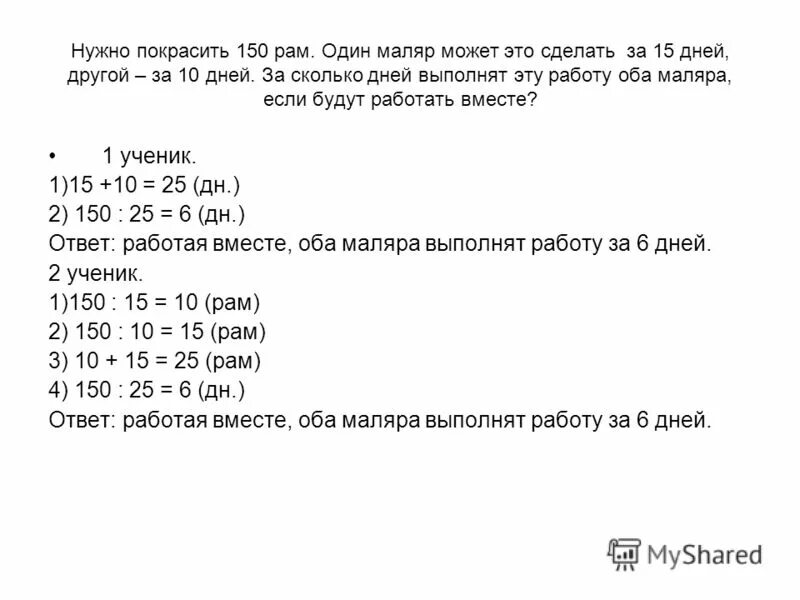 Нужно покрасить 150 рам. Один маляр может это сделать за 15 дней, другой – за 10 дней. За сколько дней выполнят эту работу оба маляра, если будут работать вместе?

• 1 ученик.
1)15 +10 = 25 (дн.)
2) 150 : 25 = 6 (дн.)
Ответ: работая вместе, оба маляра выполнят работу за 6 дней.
2 ученик.
1)150 : 15 = 10 (рам)
2) 150 : 10 = 15 (рам)
3) 10 + 15 = 25 (рам)
4) 150 : 25 = 6 (дн.)
Ответ: работая вместе, оба маляра выполнят работу за 6 дней.

MyShared